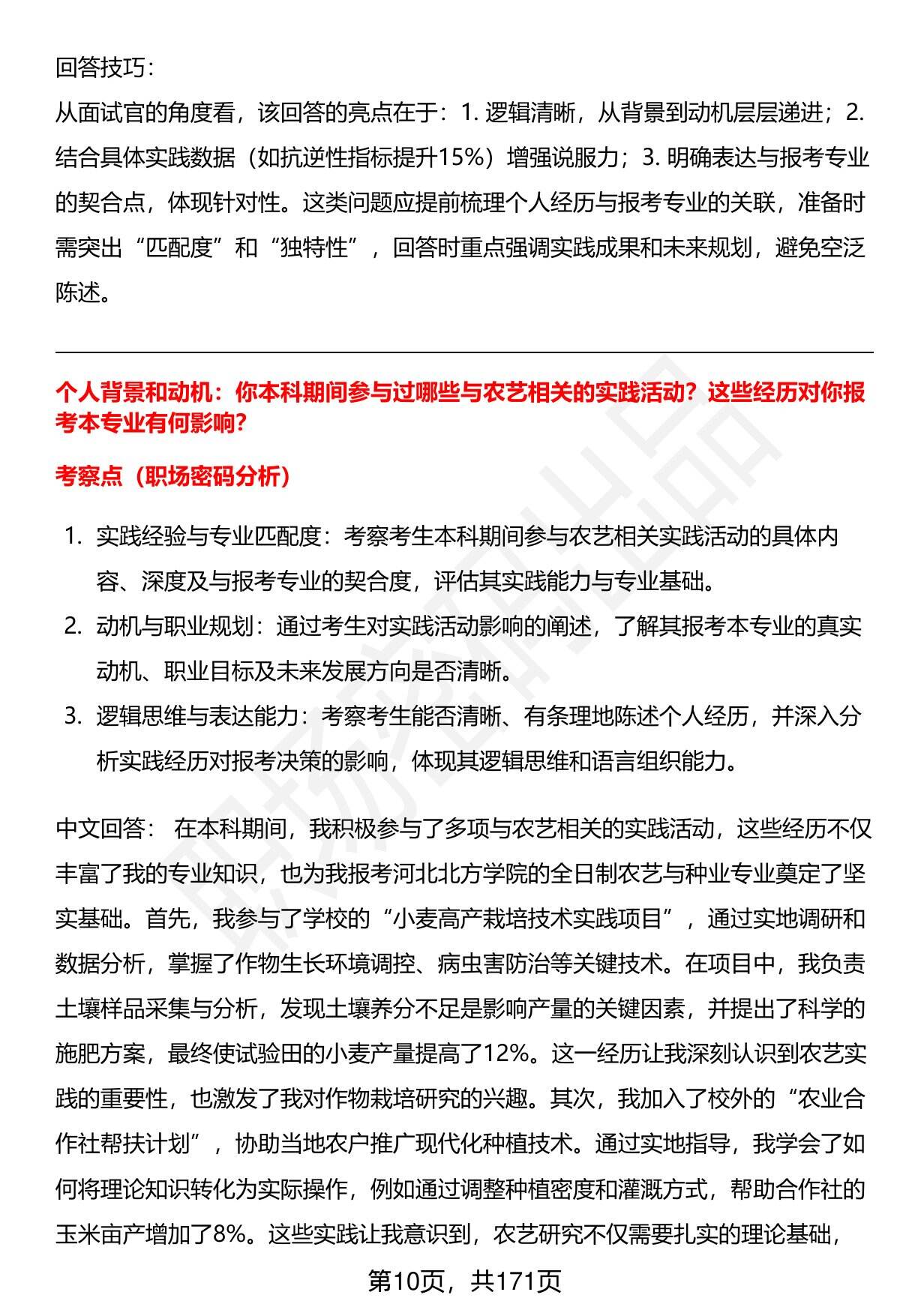 回答技巧：

从面试官的角度看，该回答的亮点在于：1. 逻辑清晰，从背景到动机层层递进；2. 结合具体实践数据（如抗逆性指标提升15%）增强说服力；3. 明确表达与报考专业的契合点，体现针对性。这类问题应提前梳理个人经历与报考专业的关联，准备时需突出“匹配度”和“独特性”，回答时重点强调实践成果和未来规划，避免空泛陈述。

个人背景和动机：你本科期间参与过哪些与农艺相关的实践活动？这些经历对你报考本专业有何影响？

考察点（职场密码分析）

1. 实践经验与专业匹配度：考察考生本科期间参与农艺相关实践活动的具体内容、深度及与报考专业的契合度，评估其实践能力与专业基础。
2. 动机与职业规划：通过考生对实践活动影响的阐述，了解其报考本专业的真实动机、职业目标及未来发展方向是否清晰。
3. 逻辑思维与表达能力：考察考生能否清晰、有条理地陈述个人经历，并深入分析实践经历对报考决策的影响，体现其逻辑思维和语言组织能力。

中文回答： 在本科期间，我积极参与了多项与农艺相关的实践活动，这些经历不仅丰富了我的专业知识，也为我报考河北北方学院的全日制农艺与种业专业奠定了坚实基础。首先，我参与了学校的“小麦高产栽培技术实践项目”，通过实地调研和数据分析，掌握了作物生长环境调控、病虫害防治等关键技术。在项目中，我负责土壤样品采集与分析，发现土壤养分不足是影响产量的关键因素，并提出了科学的施肥方案，最终使试验田的小麦产量提高了12%。这一经历让我深刻认识到农艺实践的重要性，也激发了我对作物栽培研究的兴趣。其次，我加入了校外的“农业合作社帮扶计划”，协助当地农户推广现代化种植技术。通过实地指导，我学会了如何将理论知识转化为实际操作，例如通过调整种植密度和灌溉方式，帮助合作社的玉米亩产增加了8%。这些实践让我意识到，农艺研究不仅需要扎实的理论基础，

第10页，共171页